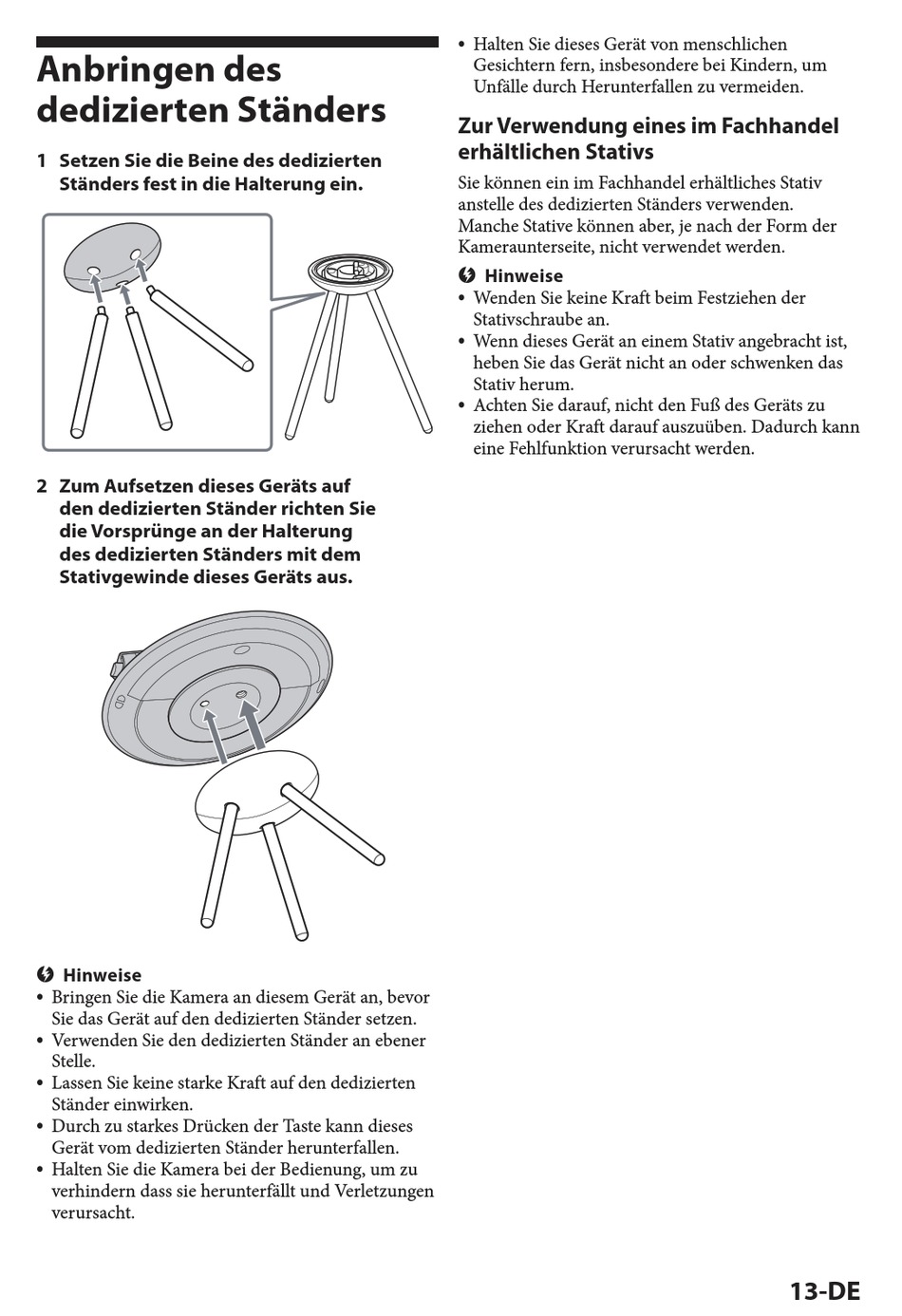 Anbringen des dedizierten Ständers

1 Setzen Sie die Beine des dedizierten Ständers fest in die Halterung ein.

2 Zum Aufsetzen dieses Geräts auf den dedizierten Ständer richten Sie die Vorsprünge an der Halterung des dedizierten Ständers mit dem Stativgewinde dieses Geräts aus.

Hinweise
• Bringen Sie die Kamera an diesem Gerät an, bevor Sie das Gerät auf den dedizierten Ständer setzen.
• Verwenden Sie den dedizierten Ständer an ebener Stelle.
• Lassen Sie keine starke Kraft auf den dedizierten Ständer einwirken.
• Durch zu starkes Drücken der Taste kann dieses Gerät vom dedizierten Ständer herunterfallen.
• Halten Sie die Kamera bei der Bedienung, um zu verhindern dass sie herunterfällt und Verletzungen verursacht.

• Halten Sie dieses Gerät von menschlichen Gesichtern fern, insbesondere bei Kindern, um Unfälle durch Herunterfallen zu vermeiden.

Zur Verwendung eines im Fachhandel erhältlichen Stativs
Sie können ein im Fachhandel erhältliches Stativ anstelle des dedizierten Ständers verwenden. Manche Stative können aber, je nach der Form der Kameraunterseite, nicht verwendet werden.

Hinweise
• Wenden Sie keine Kraft beim Festziehen der Stativschraube an.
• Wenn dieses Gerät an einem Stativ angebracht ist, heben Sie das Gerät nicht an oder schwenken das Stativ herum.
• Achten Sie darauf, nicht den Fuß des Geräts zu ziehen oder Kraft darauf auszuüben. Dadurch kann eine Fehlfunktion verursacht werden.

13-DE